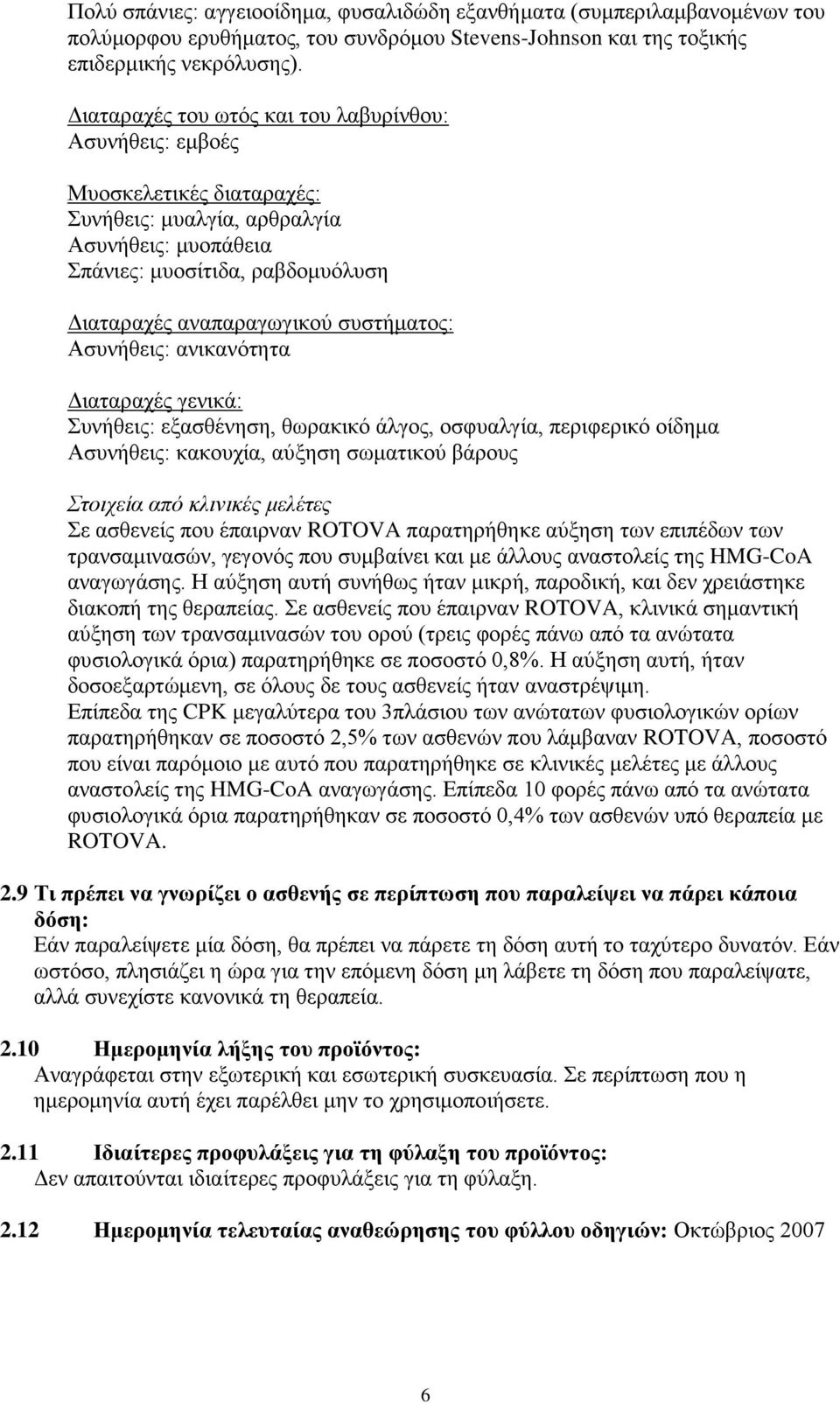 Πολύ σπάνιες: αγγειοοίδημα, φυσαλιδώδη εξανθήματα (συμπεριλαμβανομένων του πολύμορφου ερυθήματος, του συνδρόμου Stevens-Johnson και της τοξικής επιδερμικής νεκρόλυσης).

Διαταραχές του ωτός και του λαβυρίνθου:
Ασυνήθεις: εμβοές

Μυοσκελετικές διαταραχές:
Συνήθεις: μυαλγία, αρθραλγία
Ασυνήθεις: μυοπάθεια
Σπάνιες: μυοσίτιδα, ραβδομυόλυση

Διαταραχές αναπαραγωγικού συστήματος:
Ασυνήθεις: ανικανότητα

Διαταραχές γενικά:
Συνήθεις: εξασθένηση, θωρακικό άλγος, οσφυαλγία, περιφερικό οίδημα
Ασυνήθεις: κακουχία, αύξηση σωματικού βάρους

Στοιχεία από κλινικές μελέτες
Σε ασθενείς που έπαιρναν ROTOVA παρατηρήθηκε αύξηση των επιπέδων των τρανσαμινασών, γεγονός που συμβαίνει και με άλλους αναστολείς της HMG-CoA αναγωγάσης. Η αύξηση αυτή συνήθως ήταν μικρή, παροδική, και δεν χρειάστηκε διακοπή της θεραπείας. Σε ασθενείς που έπαιρναν ROTOVA, κλινικά σημαντική αύξηση των τρανσαμινασών του ορού (τρεις φορές πάνω από τα ανώτατα φυσιολογικά όρια) παρατηρήθηκε σε ποσοστό 0,8%. Η αύξηση αυτή, ήταν δοσοεξαρτώμενη, σε όλους δε τους ασθενείς ήταν αναστρέψιμη.
Επίπεδα της CPK μεγαλύτερα του 3πλάσιου των ανώτατων φυσιολογικών ορίων παρατηρήθηκαν σε ποσοστό 2,5% των ασθενών που λάμβαναν ROTOVA, ποσοστό που είναι παρόμοιο με αυτό που παρατηρήθηκε σε κλινικές μελέτες με άλλους αναστολείς της HMG-CoA αναγωγάσης. Επίπεδα 10 φορές πάνω από τα ανώτατα φυσιολογικά όρια παρατηρήθηκαν σε ποσοστό 0,4% των ασθενών υπό θεραπεία με ROTOVA.

2.9 Τι πρέπει να γνωρίζει ο ασθενής σε περίπτωση που παραλείψει να πάρει κάποια δόση:
Εάν παραλείψετε μία δόση, θα πρέπει να πάρετε τη δόση αυτή το ταχύτερο δυνατόν. Εάν ωστόσο, πλησιάζει η ώρα για την επόμενη δόση μη λάβετε τη δόση που παραλείψατε, αλλά συνεχίστε κανονικά τη θεραπεία.

2.10 Ημερομηνία λήξης του προϊόντος:
Αναγράφεται στην εξωτερική και εσωτερική συσκευασία. Σε περίπτωση που η ημερομηνία αυτή έχει παρέλθει μην το χρησιμοποιήσετε.

2.11 Ιδιαίτερες προφυλάξεις για τη φύλαξη του προϊόντος:
Δεν απαιτούνται ιδιαίτερες προφυλάξεις για τη φύλαξη.

2.12 Ημερομηνία τελευταίας αναθεώρησης του φύλλου οδηγιών: Οκτώβριος 2007

6